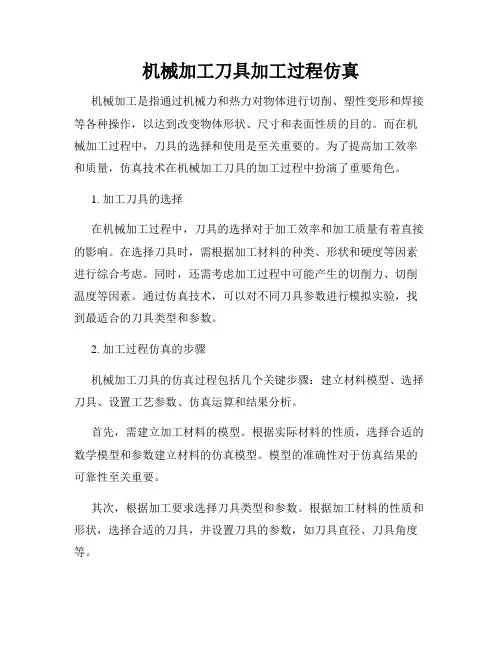 机械加工刀具加工过程仿真

机械加工是指通过机械力和热力对物体进行切削、塑性变形和焊接等各种操作，以达到改变物体形状、尺寸和表面性质的目的。而在机械加工过程中，刀具的选择和使用是至关重要的。为了提高加工效率和质量，仿真技术在机械加工刀具的加工过程中扮演了重要角色。

1. 加工刀具的选择

在机械加工过程中，刀具的选择对于加工效率和加工质量有着直接的影响。在选择刀具时，需根据加工材料的种类、形状和硬度等因素进行综合考虑。同时，还需考虑加工过程中可能产生的切削力、切削温度等因素。通过仿真技术，可以对不同刀具参数进行模拟实验，找到最适合的刀具类型和参数。

2. 加工过程仿真的步骤

机械加工刀具的仿真过程包括几个关键步骤：建立材料模型、选择刀具、设置工艺参数、仿真运算和结果分析。

首先，需建立加工材料的模型。根据实际材料的性质，选择合适的数学模型和参数建立材料的仿真模型。模型的准确性对于仿真结果的可靠性至关重要。

其次，根据加工要求选择刀具类型和参数。根据加工材料的性质和形状，选择合适的刀具，并设置刀具的参数，如刀具直径、刀具角度等。